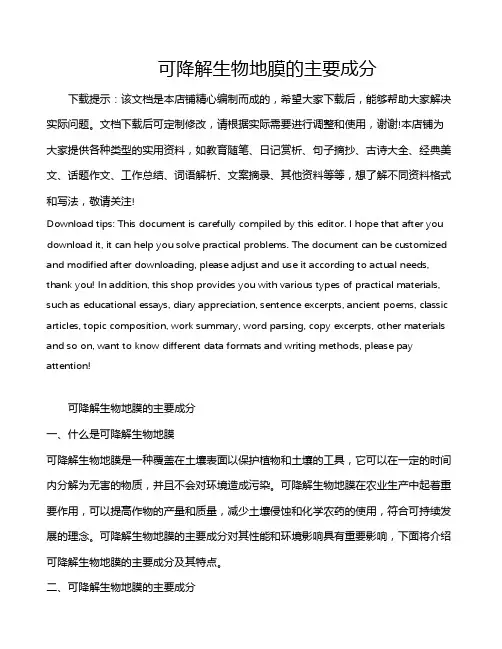 可降解生物地膜的主要成分

下载提示：该文档是本店铺精心编制而成的，希望大家下载后，能够帮助大家解决实际问题。文档下载后可定制修改，请根据实际需要进行调整和使用，谢谢!本店铺为大家提供各种类型的实用资料，如教育随笔、日记赏析、句子摘抄、古诗大全、经典美文、话题作文、工作总结、词语解析、文案摘录、其他资料等等，想了解不同资料格式和写法，敬请关注!

Download tips: This document is carefully compiled by this editor. I hope that after you download it, it can help you solve practical problems. The document can be customized and modified after downloading, please adjust and use it according to actual needs, thank you! In addition, this shop provides you with various types of practical materials, such as educational essays, diary appreciation, sentence excerpts, ancient poems, classic articles, topic composition, work summary, word parsing, copy excerpts, other materials and so on, want to know different data formats and writing methods, please pay attention!

可降解生物地膜的主要成分

一、什么是可降解生物地膜

可降解生物地膜是一种覆盖在土壤表面以保护植物和土壤的工具，它可以在一定的时间内分解为无害的物质，并且不会对环境造成污染。可降解生物地膜在农业生产中起着重要作用，可以提高作物的产量和质量，减少土壤侵蚀和化学农药的使用，符合可持续发展的理念。可降解生物地膜的主要成分对其性能和环境影响具有重要影响，下面将介绍可降解生物地膜的主要成分及其特点。

二、可降解生物地膜的主要成分